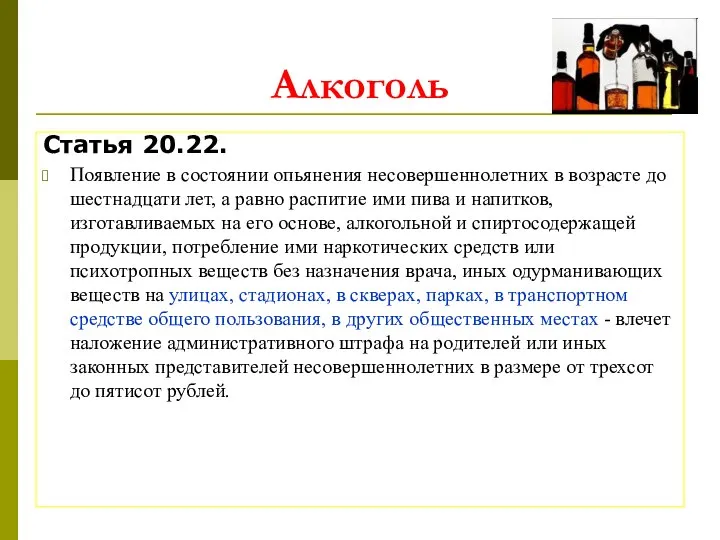 Алкоголь

Статья 20.22.

Появление в состоянии опьянения несовершеннолетних в возрасте до шестнадцати лет, а равно распитие ими пива и напитков, изготавливаемых на его основе, алкогольной и спиртосодержащей продукции, потребление ими наркотических средств или психотропных веществ без назначения врача, иных одурманивающих веществ на улицах, стадионах, в скверах, парках, в транспортном средстве общего пользования, в других общественных местах - влечет наложение административного штрафа на родителей или иных законных представителей несовершеннолетних в размере от трехсот до пятисот рублей.